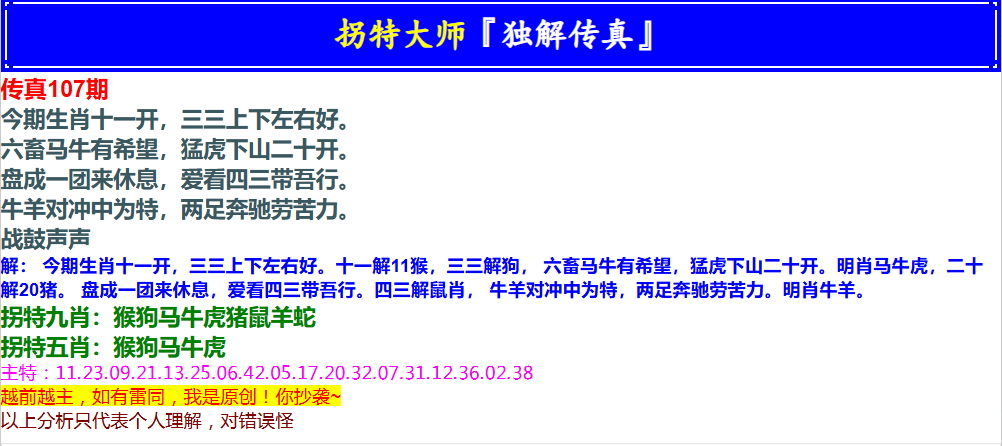 拐特大师『独解传真』

传真107期

今期生肖十一开，三三上下左右好。
六畜马牛有希望，猛虎下山二十开。
盘成一团来休息，爱看四三带吾行。
牛羊对冲中为特，两足奔驰劳苦力。
战鼓声声

解：今期生肖十一开，三三上下左右好。十一解11猴，三三解狗，六畜马牛有希望，猛虎下山二十开。明肖马牛虎，二十解20猪。盘成一团来休息，爱看四三带吾行。四三解鼠肖，牛羊对冲中为特，两足奔驰劳苦力。明肖牛羊。

拐特九肖：猴狗马牛虎猪鼠羊蛇

拐特五肖：猴狗马牛虎

主特：11.23.09.21.13.25.06.42.05.17.20.32.07.31.12.36.02.38

越前越主，如有雷同，我是原创！你抄袭~

以上分析只代表个人理解，对错误怪